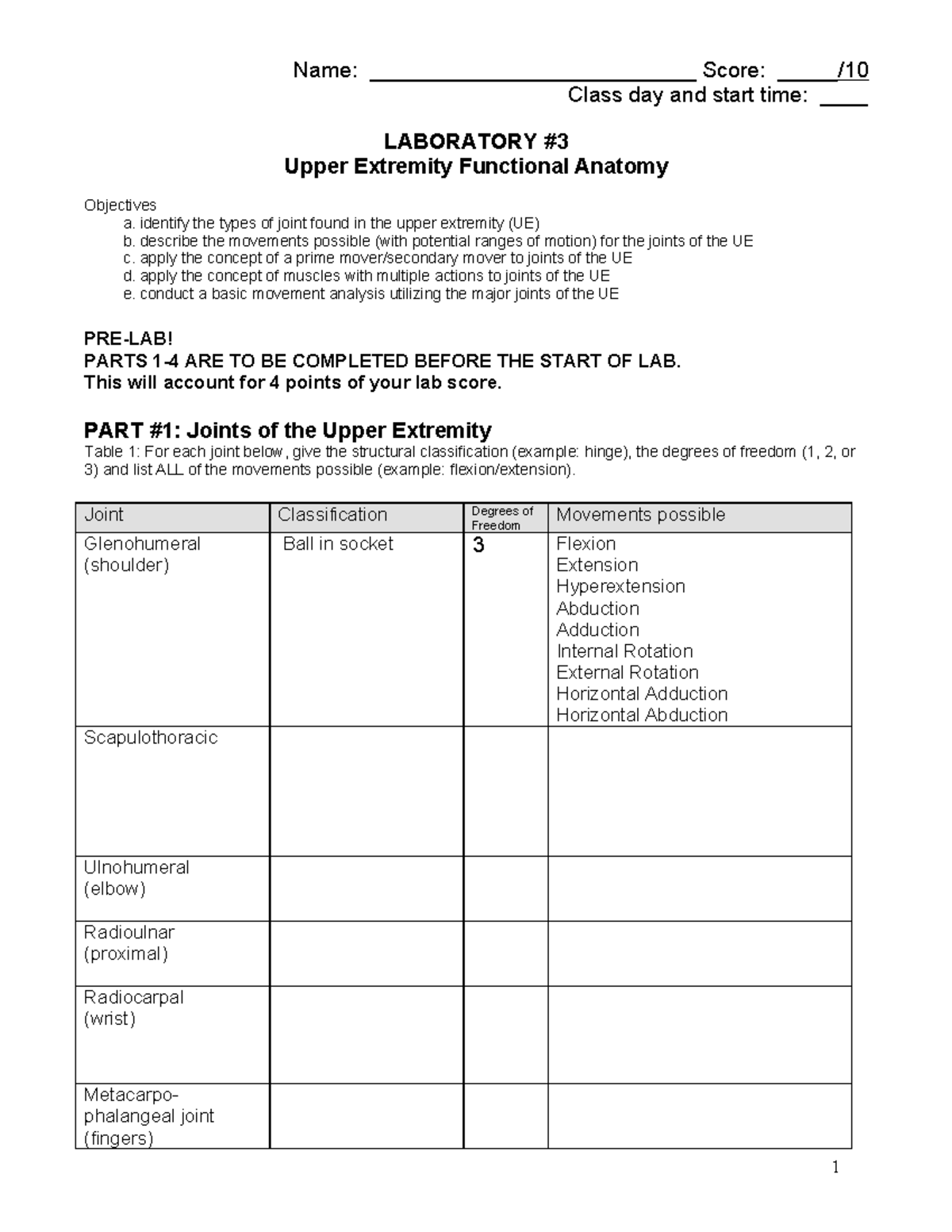 Name: ____ Score: ____/10
Class day and start time: ____

LABORATORY #3
Upper Extremity Functional Anatomy

Objectives
a. identify the types of joint found in the upper extremity (UE)
b. describe the movements possible (with potential ranges of motion) for the joints of the UE
c. apply the concept of a prime mover/secondary mover to joints of the UE
d. apply the concept of muscles with multiple actions to joints of the UE
e. conduct a basic movement analysis utilizing the major joints of the UE

PRE-LAB!
PARTS 1-4 ARE TO BE COMPLETED BEFORE THE START OF LAB.
This will account for 4 points of your lab score.

PART #1: Joints of the Upper Extremity
Table 1: For each joint below, give the structural classification (example: hinge), the degrees of freedom (1, 2, or 3) and list ALL of the movements possible (example: flexion/extension).

| Joint | Classification | Degrees of Freedom | Movements possible |
|---|---|---|---|
| Glenohumeral (shoulder) | Ball in socket | 3 | Flexion Extension Hyperextension Abduction Adduction Internal Rotation External Rotation Horizontal Adduction Horizontal Abduction |
| Scapulothoracic | | | |
| Ulnohumeral (elbow) | | | |
| Radioulnar (proximal) | | | |
| Radiocarpal (wrist) | | | |
| Metacarpo-phalangeal joint (fingers) | | | |

1